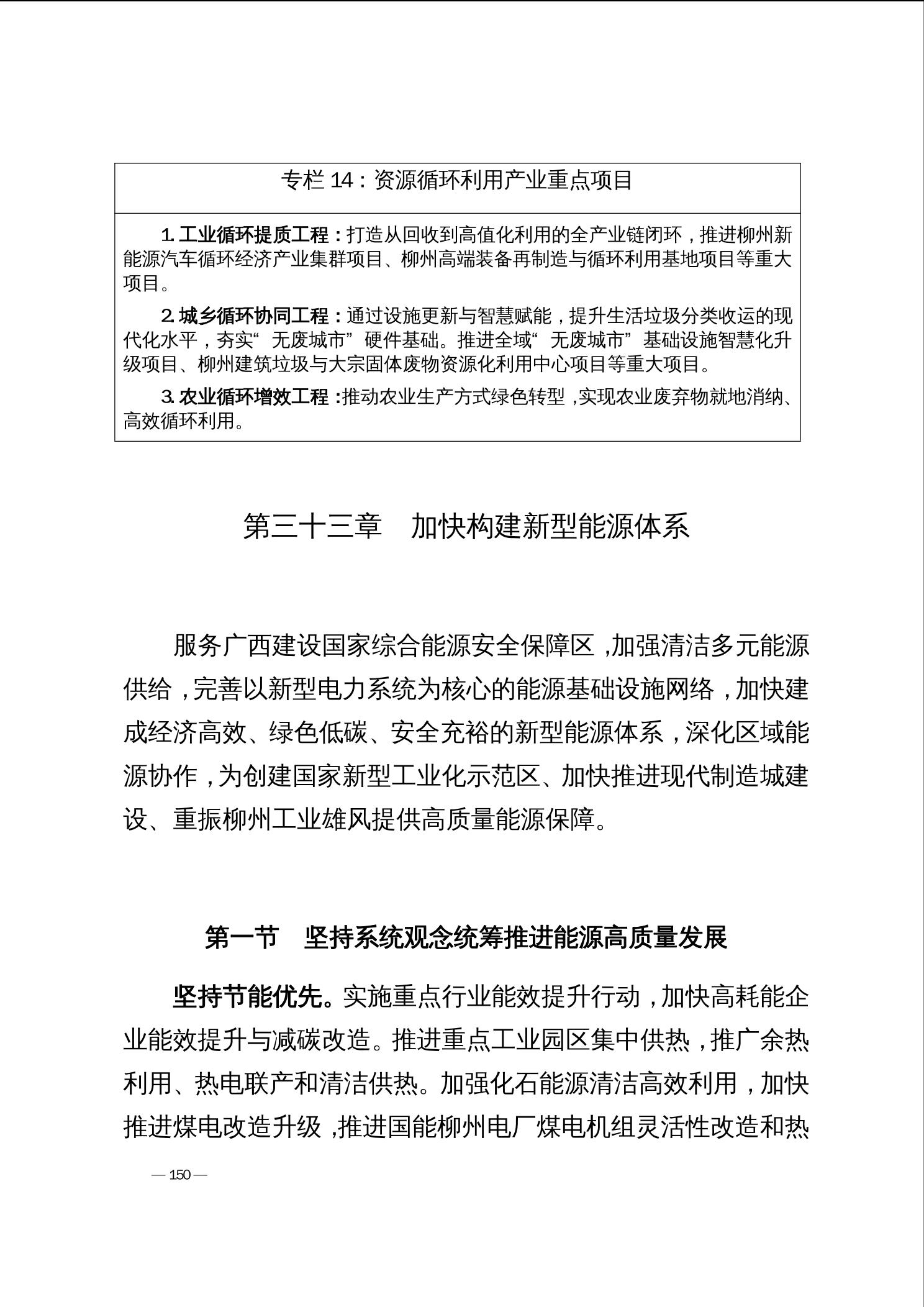 专栏 14：资源循环利用产业重点项目

1. 工业循环提质工程：打造从回收到高值化利用的全产业链闭环，推进柳州新能源汽车循环经济产业集群项目、柳州高端装备再制造与循环利用基地项目等重大项目。

2. 城乡循环协同工程：通过设施更新与智慧赋能，提升生活垃圾分类收运的现代化水平，夯实“无废城市”硬件基础。推进全域“无废城市”基础设施智慧化升级项目、柳州建筑垃圾与大宗固体废物资源化利用中心项目等重大项目。

3. 农业循环增效工程：推动农业生产方式绿色转型，实现农业废弃物就地消纳、高效循环利用。

第三十三章　加快构建新型能源体系

服务广西建设国家综合能源安全保障区，加强清洁多元能源供给，完善以新型电力系统为核心的能源基础设施网络，加快建成经济高效、绿色低碳、安全充裕的新型能源体系，深化区域能源协作，为创建国家新型工业化示范区、加快推进现代制造城建设、重振柳州工业雄风提供高质量能源保障。

第一节　坚持系统观念统筹推进能源高质量发展

坚持节能优先。实施重点行业能效提升行动，加快高耗能企业能效提升与减碳改造。推进重点工业园区集中供热，推广余热利用、热电联产和清洁供热。加强化石能源清洁高效利用，加快推进煤电改造升级，推进国能柳州电厂煤电机组灵活性改造和热

— 150 —